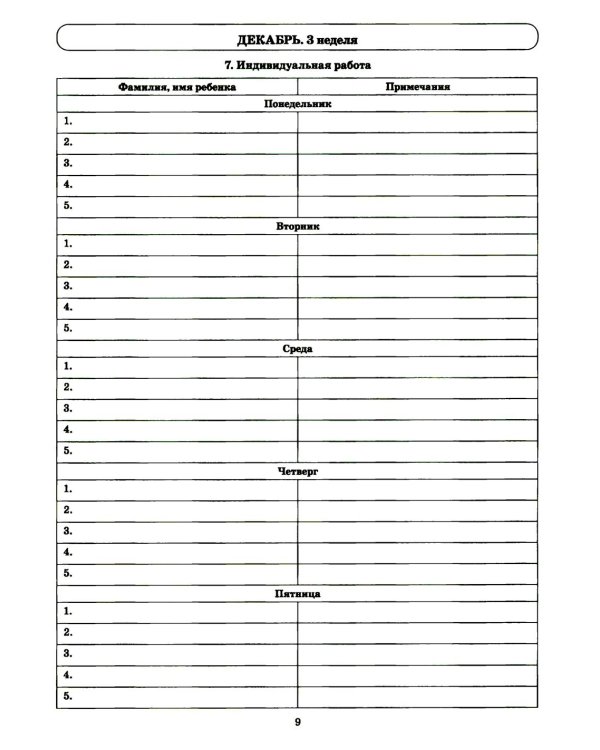 ДЕКАБРЬ. 3 неделя

7. Индивидуальная работа

| Фамилия, имя ребенка | Примечания |
|---|---|
| Понедельник | |
| 1. | |
| 2. | |
| 3. | |
| 4. | |
| 5. | |
| Вторник | |
| 1. | |
| 2. | |
| 3. | |
| 4. | |
| 5. | |
| Среда | |
| 1. | |
| 2. | |
| 3. | |
| 4. | |
| 5. | |
| Четверг | |
| 1. | |
| 2. | |
| 3. | |
| 4. | |
| 5. | |
| Пятница | |
| 1. | |
| 2. | |
| 3. | |
| 4. | |
| 5. | |

9